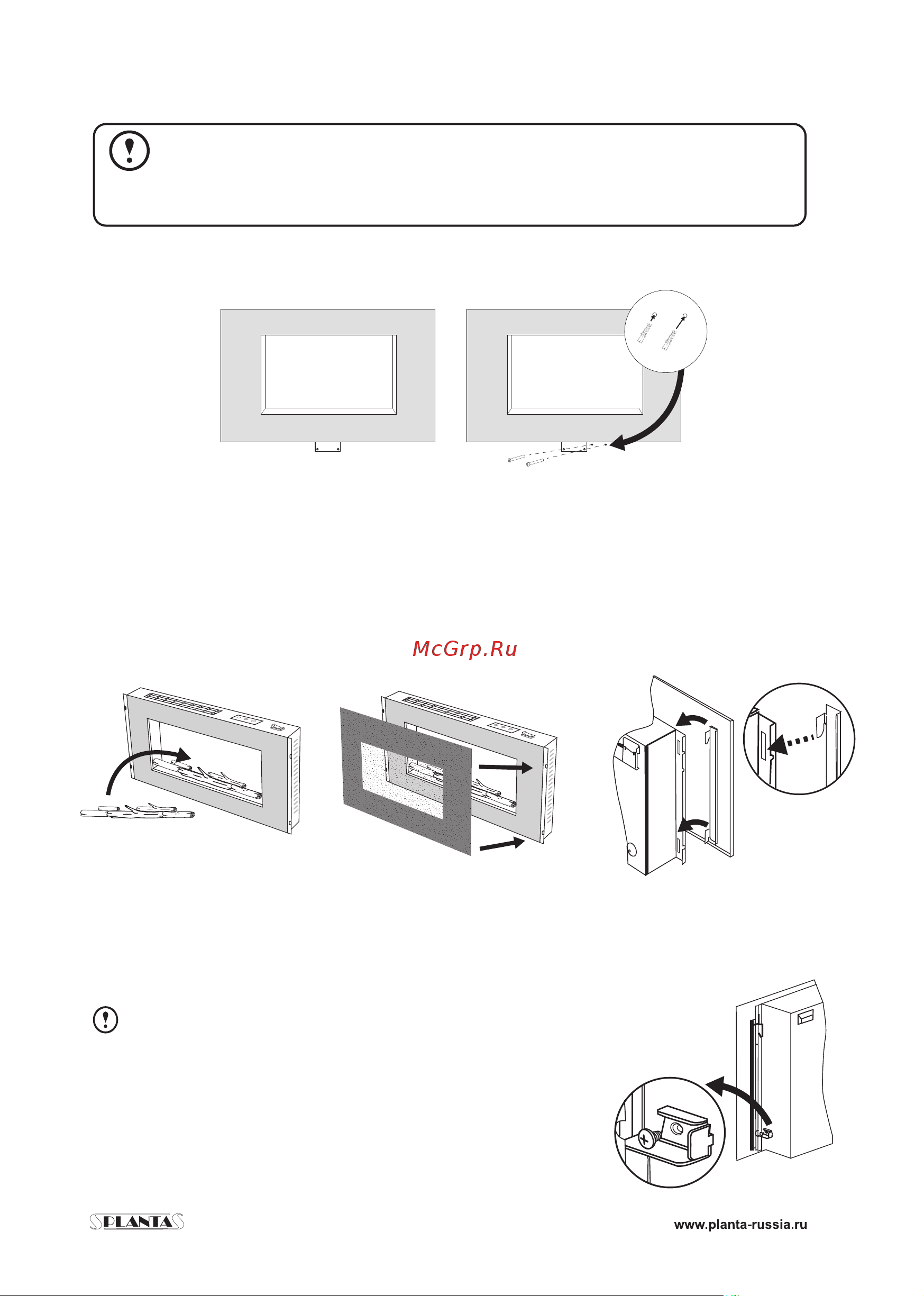 McGrp.Ru

PLANTA

www.planta-russia.ru